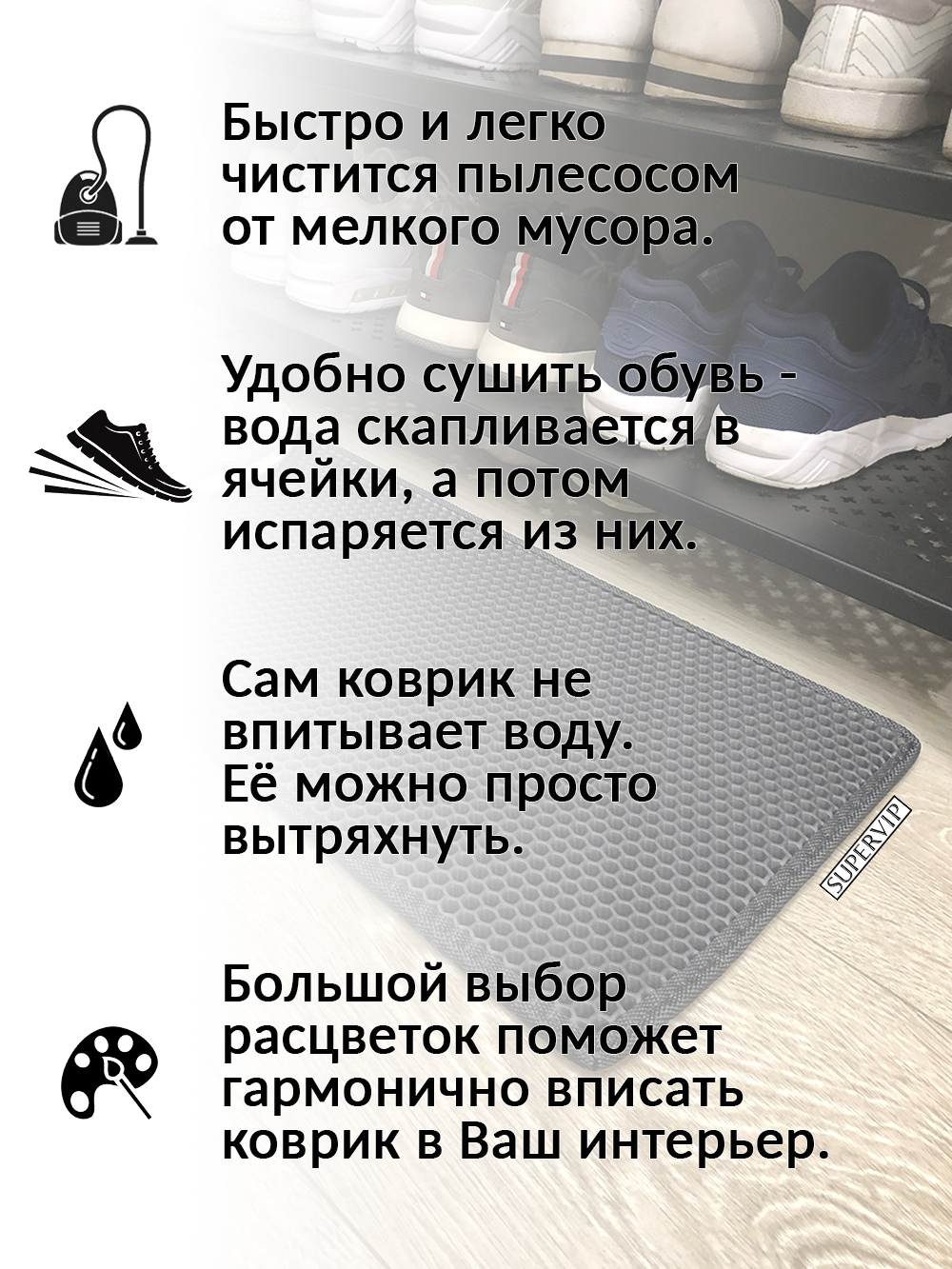 Быстро и легко чистится пылесосом от мелкого мусора.

Удобно сушить обувь - вода скапливается в ячейки, а потом испаряется из них.

Сам коврик не впитывает воду. Её можно просто вытряхнуть.

Большой выбор расцветок поможет гармонично вписать коврик в Ваш интерьер.

SUPERVIP